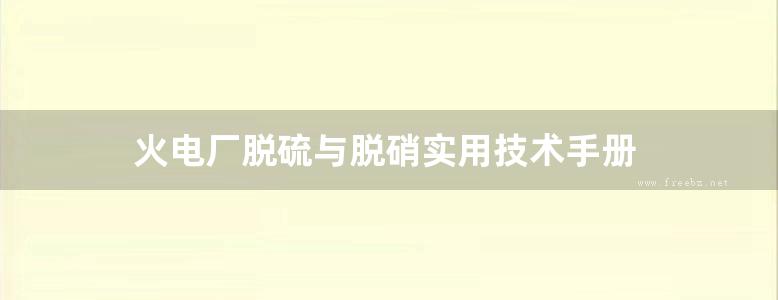 火电厂脱硫与脱硝实用技术手册

www.freebz.net